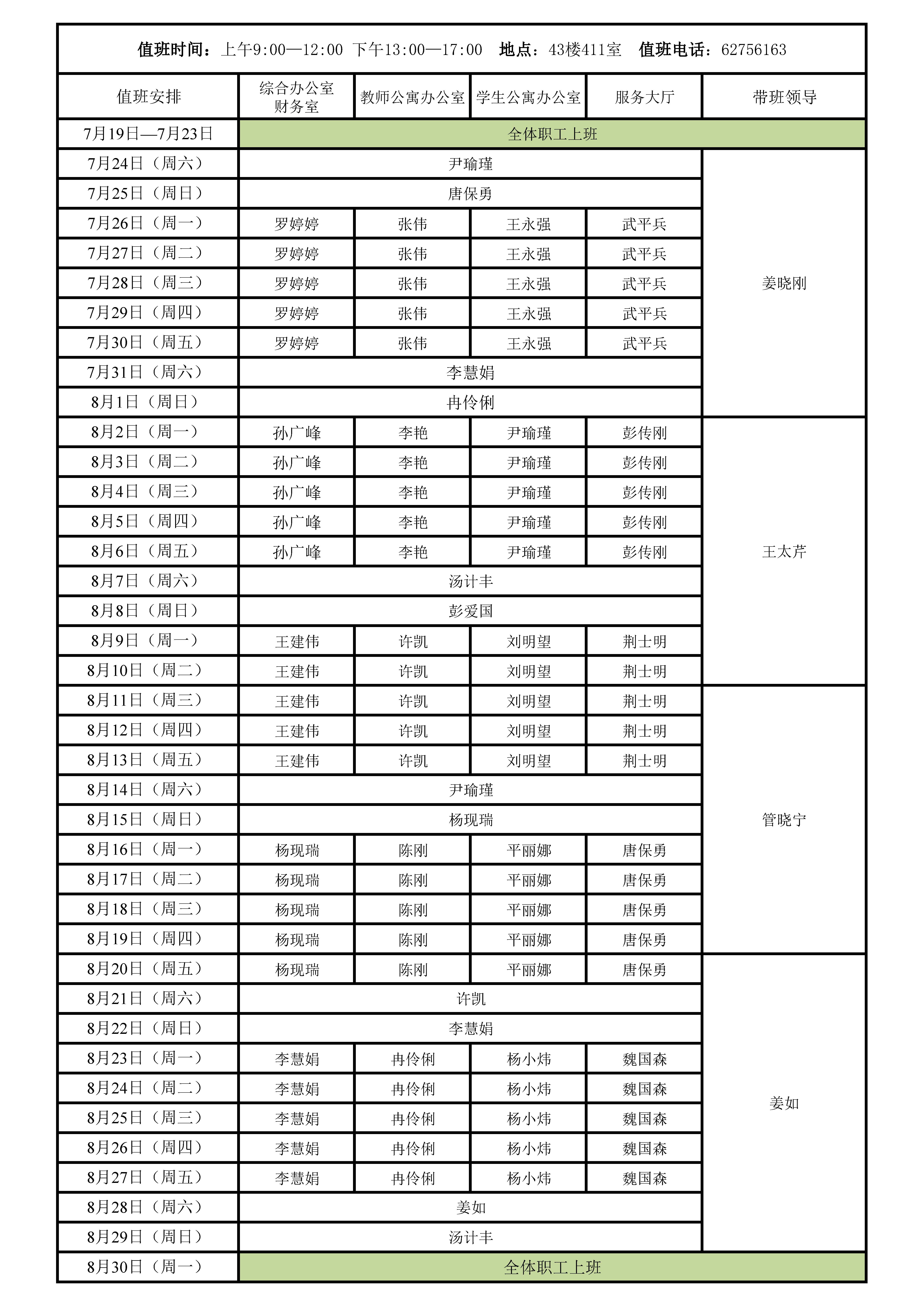 值班时间：上午9:00—12:00 下午13:00—17:00 地点：43楼411室 值班电话：62756163

| 值班安排 | 综合办公室 财务室 | 教师公寓办公室 | 学生公寓办公室 | 服务大厅 | 带班领导 |
|---|---|---|---|---|---|
| 7月19日—7月23日 | 全体职工上班 | | | | |
| 7月24日（周六） | 尹瑜瑾 | | | | 姜晓刚 |
| 7月25日（周日） | 唐保勇 | | | | |
| 7月26日（周一） | 罗婷婷 | 张伟 | 王永强 | 武平兵 | |
| 7月27日（周二） | 罗婷婷 | 张伟 | 王永强 | 武平兵 | |
| 7月28日（周三） | 罗婷婷 | 张伟 | 王永强 | 武平兵 | |
| 7月29日（周四） | 罗婷婷 | 张伟 | 王永强 | 武平兵 | |
| 7月30日（周五） | 罗婷婷 | 张伟 | 王永强 | 武平兵 | |
| 7月31日（周六） | 李慧娟 | | | | |
| 8月1日（周日） | 冉伶俐 | | | | |
| 8月2日（周一） | 孙广峰 | 李艳 | 尹瑜瑾 | 彭传刚 | 王太芹 |
| 8月3日（周二） | 孙广峰 | 李艳 | 尹瑜瑾 | 彭传刚 | |
| 8月4日（周三） | 孙广峰 | 李艳 | 尹瑜瑾 | 彭传刚 | |
| 8月5日（周四） | 孙广峰 | 李艳 | 尹瑜瑾 | 彭传刚 | |
| 8月6日（周五） | 孙广峰 | 李艳 | 尹瑜瑾 | 彭传刚 | |
| 8月7日（周六） | 汤计丰 | | | | |
| 8月8日（周日） | 彭爱国 | | | | |
| 8月9日（周一） | 王建伟 | 许凯 | 刘明望 | 荆士明 | |
| 8月10日（周二） | 王建伟 | 许凯 | 刘明望 | 荆士明 | |
| 8月11日（周三） | 王建伟 | 许凯 | 刘明望 | 荆士明 | 管晓宁 |
| 8月12日（周四） | 王建伟 | 许凯 | 刘明望 | 荆士明 | |
| 8月13日（周五） | 王建伟 | 许凯 | 刘明望 | 荆士明 | |
| 8月14日（周六） | 尹瑜瑾 | | | | |
| 8月15日（周日） | 杨现瑞 | | | | |
| 8月16日（周一） | 杨现瑞 | 陈刚 | 平丽娜 | 唐保勇 | |
| 8月17日（周二） | 杨现瑞 | 陈刚 | 平丽娜 | 唐保勇 | |
| 8月18日（周三） | 杨现瑞 | 陈刚 | 平丽娜 | 唐保勇 | |
| 8月19日（周四） | 杨现瑞 | 陈刚 | 平丽娜 | 唐保勇 | |
| 8月20日（周五） | 杨现瑞 | 陈刚 | 平丽娜 | 唐保勇 | 姜如 |
| 8月21日（周六） | 许凯 | | | | |
| 8月22日（周日） | 李慧娟 | | | | |
| 8月23日（周一） | 李慧娟 | 冉伶俐 | 杨小炜 | 魏国森 | |
| 8月24日（周二） | 李慧娟 | 冉伶俐 | 杨小炜 | 魏国森 | |
| 8月25日（周三） | 李慧娟 | 冉伶俐 | 杨小炜 | 魏国森 | |
| 8月26日（周四） | 李慧娟 | 冉伶俐 | 杨小炜 | 魏国森 | |
| 8月27日（周五） | 李慧娟 | 冉伶俐 | 杨小炜 | 魏国森 | |
| 8月28日（周六） | 姜如 | | | | |
| 8月29日（周日） | 汤计丰 | | | | |
| 8月30日（周一） | 全体职工上班 | | | | |